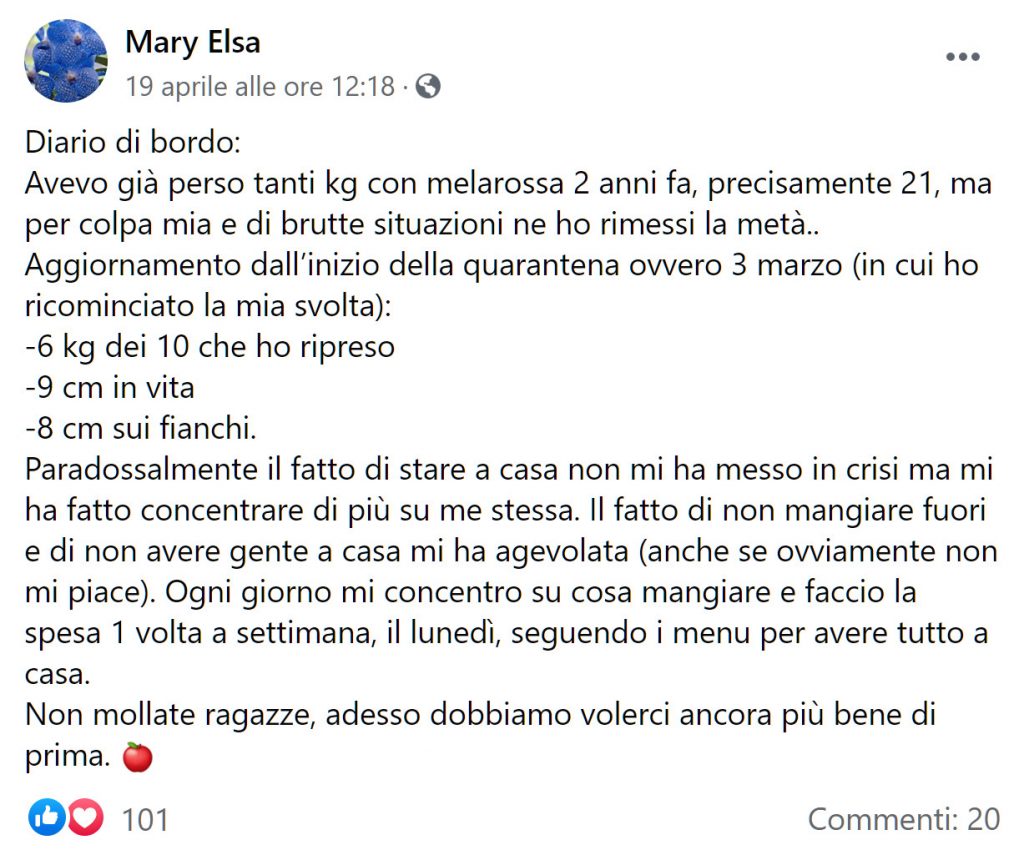 Mary Elsa
19 aprile alle ore 12:18 ·

Diario di bordo:
Avevo già perso tanti kg con melarossa 2 anni fa, precisamente 21, ma per colpa mia e di brutte situazioni ne ho rimessi la metà..
Aggiornamento dall'inizio della quarantena ovvero 3 marzo (in cui ho ricominciato la mia svolta):
-6 kg dei 10 che ho ripreso
-9 cm in vita
-8 cm sui fianchi.
Paradossalmente il fatto di stare a casa non mi ha messo in crisi ma mi ha fatto concentrare di più su me stessa. Il fatto di non mangiare fuori e di non avere gente a casa mi ha agevolata (anche se ovviamente non mi piace). Ogni giorno mi concentro su cosa mangiare e faccio la spesa 1 volta a settimana, il lunedì, seguendo i menu per avere tutto a casa.
Non mollate ragazze, adesso dobbiamo volerci ancora più bene di prima. 🍎

101
Commenti: 20